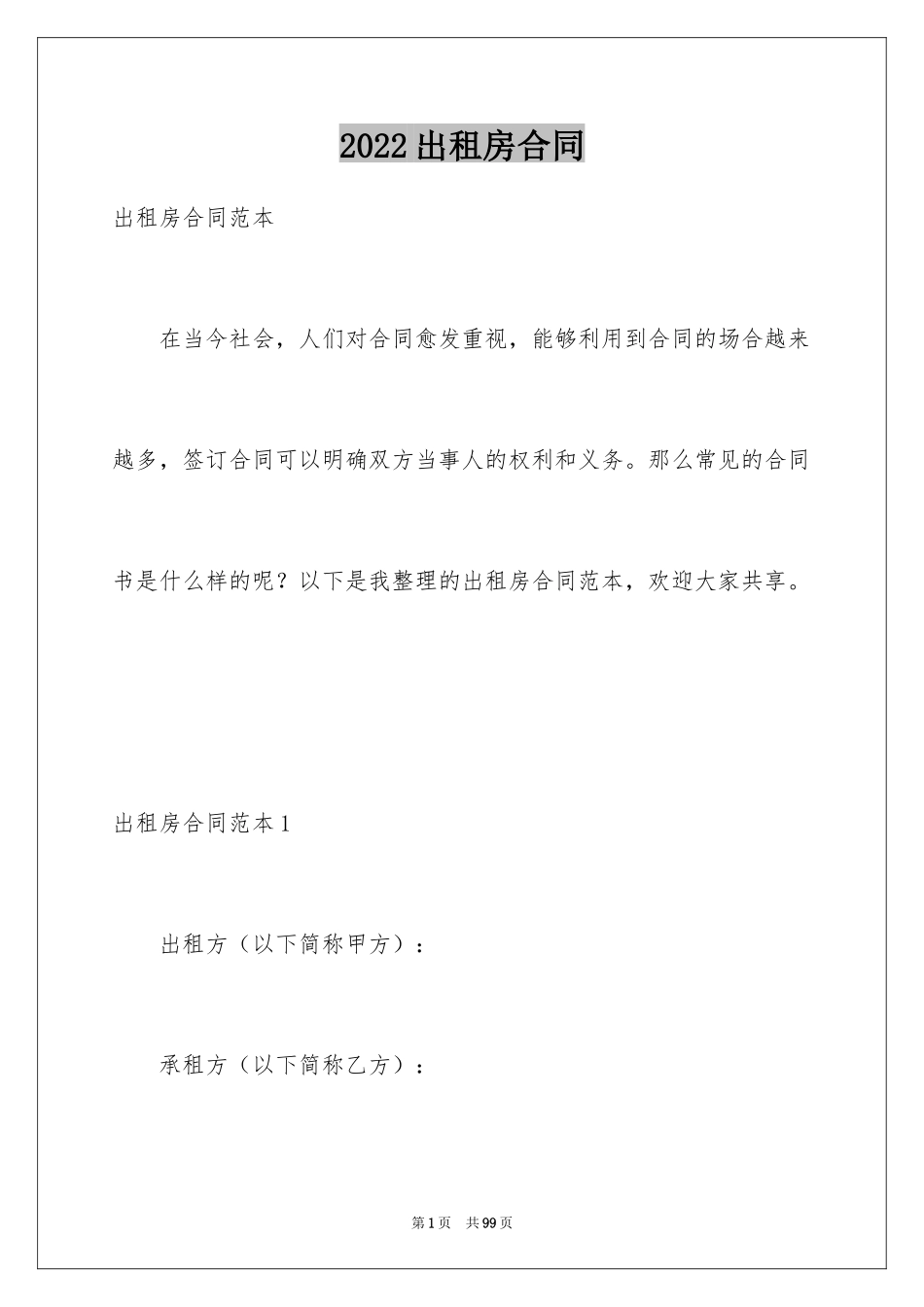 2022出租房合同

出租房合同范本

在当今社会，人们对合同愈发重视，能够利用到合同的场合越来越多，签订合同可以明确双方当事人的权利和义务。那么常见的合同书是什么样的呢？以下是我整理的出租房合同范本，欢迎大家共享。

出租房合同范本1

出租方（以下简称甲方）：

承租方（以下简称乙方）：

第1页 共99页